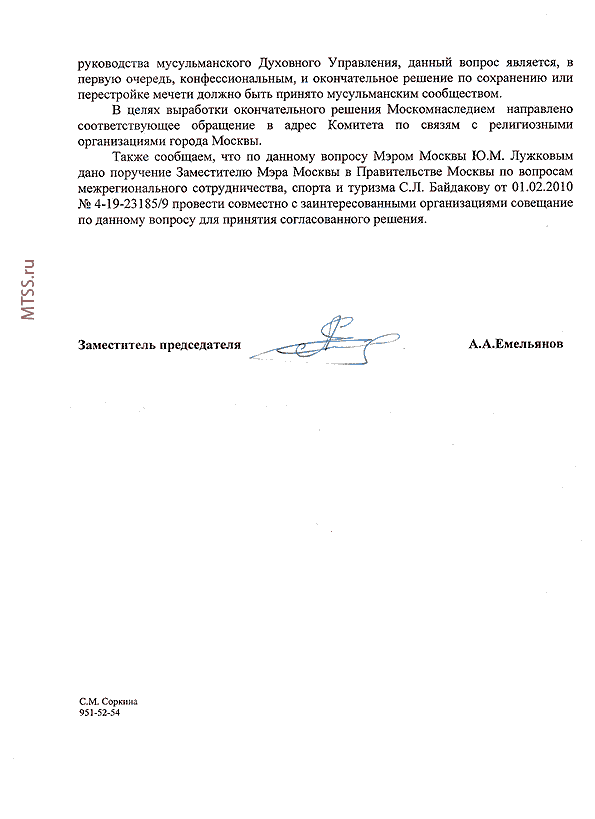 руководства мусульманского Духовного Управления, данный вопрос является, в первую очередь, конфессиональным, и окончательное решение по сохранению или перестройке мечети должно быть принято мусульманским сообществом.

В целях выработки окончательного решения Москомнаследием направлено соответствующее обращение в адрес Комитета по связям с религиозными организациями города Москвы.

Также сообщаем, что по данному вопросу Мэром Москвы Ю.М. Лужковым дано поручение Заместителю Мэра Москвы в Правительстве Москвы по вопросам межрегионального сотрудничества, спорта и туризма С.Л. Байдакову от 01.02.2010 № 4-19-23185/9 провести совместно с заинтересованными организациями совещание по данному вопросу для принятия согласованного решения.

MTSS.ru

Заместитель председателя А.А.Емельянов

С.М. Соркина
951-52-54